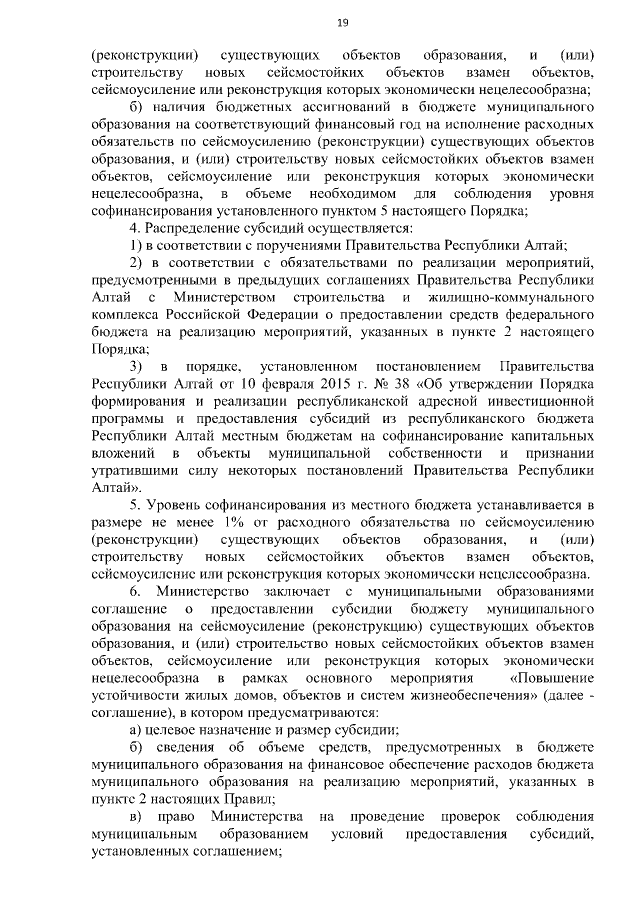 19

(реконструкции) существующих объектов образования, и (или) строительству новых сейсмостойких объектов взамен объектов, сейсмоусиление или реконструкция которых экономически нецелесообразна;

б) наличия бюджетных ассигнований в бюджете муниципального образования на соответствующий финансовый год на исполнение расходных обязательств по сейсмоусилению (реконструкции) существующих объектов образования, и (или) строительству новых сейсмостойких объектов взамен объектов, сейсмоусиление или реконструкция которых экономически нецелесообразна, в объеме необходимом для соблюдения уровня софинансирования установленного пунктом 5 настоящего Порядка;

4. Распределение субсидий осуществляется:

1) в соответствии с поручениями Правительства Республики Алтай;

2) в соответствии с обязательствами по реализации мероприятий, предусмотренными в предыдущих соглашениях Правительства Республики Алтай с Министерством строительства и жилищно-коммунального комплекса Российской Федерации о предоставлении средств федерального бюджета на реализацию мероприятий, указанных в пункте 2 настоящего Порядка;

3) в порядке, установленном постановлением Правительства Республики Алтай от 10 февраля 2015 г. № 38 «Об утверждении Порядка формирования и реализации республиканской адресной инвестиционной программы и предоставления субсидий из республиканского бюджета Республики Алтай местным бюджетам на софинансирование капитальных вложений в объекты муниципальной собственности и признании утратившими силу некоторых постановлений Правительства Республики Алтай».

5. Уровень софинансирования из местного бюджета устанавливается в размере не менее 1% от расходного обязательства по сейсмоусилению (реконструкции) существующих объектов образования, и (или) строительству новых сейсмостойких объектов взамен объектов, сейсмоусиление или реконструкция которых экономически нецелесообразна.

6. Министерство заключает с муниципальными образованиями соглашение о предоставлении субсидии бюджету муниципального образования на сейсмоусиление (реконструкцию) существующих объектов образования, и (или) строительство новых сейсмостойких объектов взамен объектов, сейсмоусиление или реконструкция которых экономически нецелесообразна в рамках основного мероприятия «Повышение устойчивости жилых домов, объектов и систем жизнеобеспечения» (далее - соглашение), в котором предусматриваются:

а) целевое назначение и размер субсидии;

б) сведения об объеме средств, предусмотренных в бюджете муниципального образования на финансовое обеспечение расходов бюджета муниципального образования на реализацию мероприятий, указанных в пункте 2 настоящих Правил;

в) право Министерства на проведение проверок соблюдения муниципальным образованием условий предоставления субсидий, установленных соглашением;